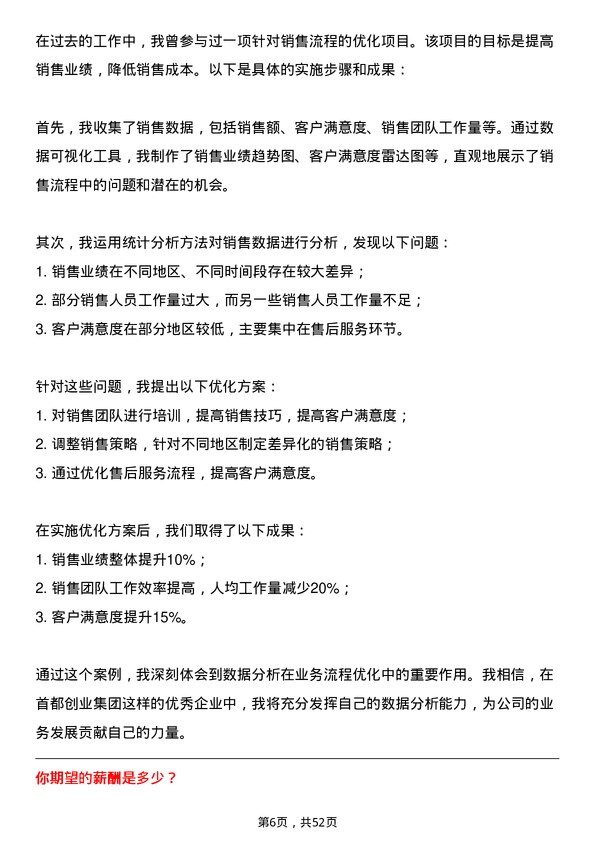 在过去的工作中，我曾参与过一项针对销售流程的优化项目。该项目的目标是提高销售业绩，降低销售成本。以下是具体的实施步骤和成果：

首先，我收集了销售数据，包括销售额、客户满意度、销售团队工作量等。通过数据可视化工具，我制作了销售业绩趋势图、客户满意度雷达图等，直观地展示了销售流程中的问题和潜在的机会。

其次，我运用统计分析方法对销售数据进行分析，发现以下问题：
1. 销售业绩在不同地区、不同时间段存在较大差异；
2. 部分销售人员工作量过大，而另一些销售人员工作量不足；
3. 客户满意度在部分地区较低，主要集中在售后服务环节。

针对这些问题，我提出以下优化方案：
1. 对销售团队进行培训，提高销售技巧，提高客户满意度；
2. 调整销售策略，针对不同地区制定差异化的销售策略；
3. 通过优化售后服务流程，提高客户满意度。

在实施优化方案后，我们取得了以下成果：
1. 销售业绩整体提升10%；
2. 销售团队工作效率提高，人均工作量减少20%；
3. 客户满意度提升15%。

通过这个案例，我深刻体会到数据分析在业务流程优化中的重要作用。我相信，在首都创业集团这样的优秀企业中，我将充分发挥自己的数据分析能力，为公司的业务发展贡献自己的力量。

你期望的薪酬是多少？

第6页，共52页